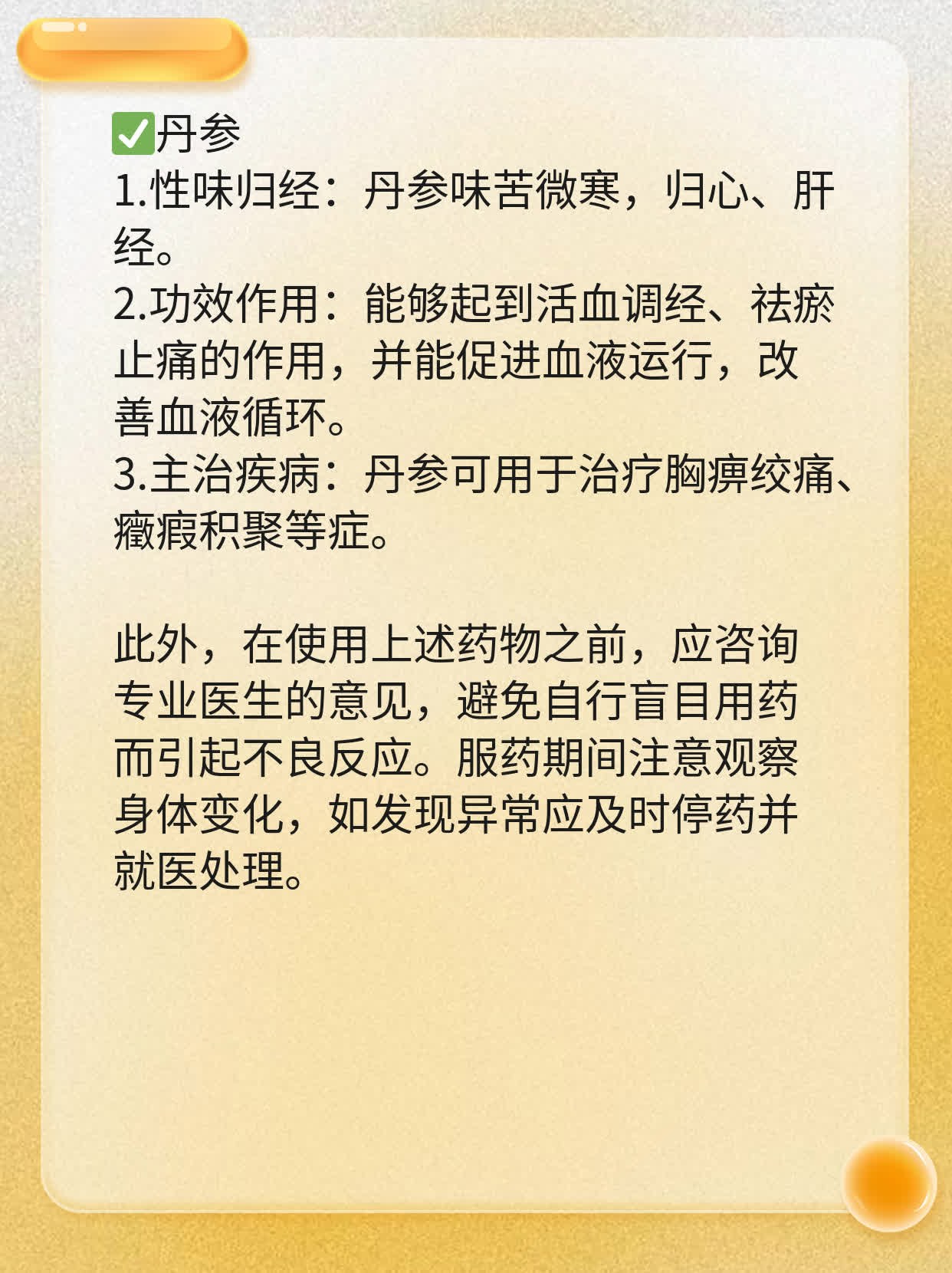 ✅丹参
1.性味归经：丹参味苦微寒，归心、肝经。
2.功效作用：能够起到活血调经、祛瘀止痛的作用，并能促进血液运行，改善血液循环。
3.主治疾病：丹参可用于治疗胸痹绞痛、癥瘕积聚等症。

此外，在使用上述药物之前，应咨询专业医生的意见，避免自行盲目用药而引起不良反应。服药期间注意观察身体变化，如发现异常应及时停药并就医处理。